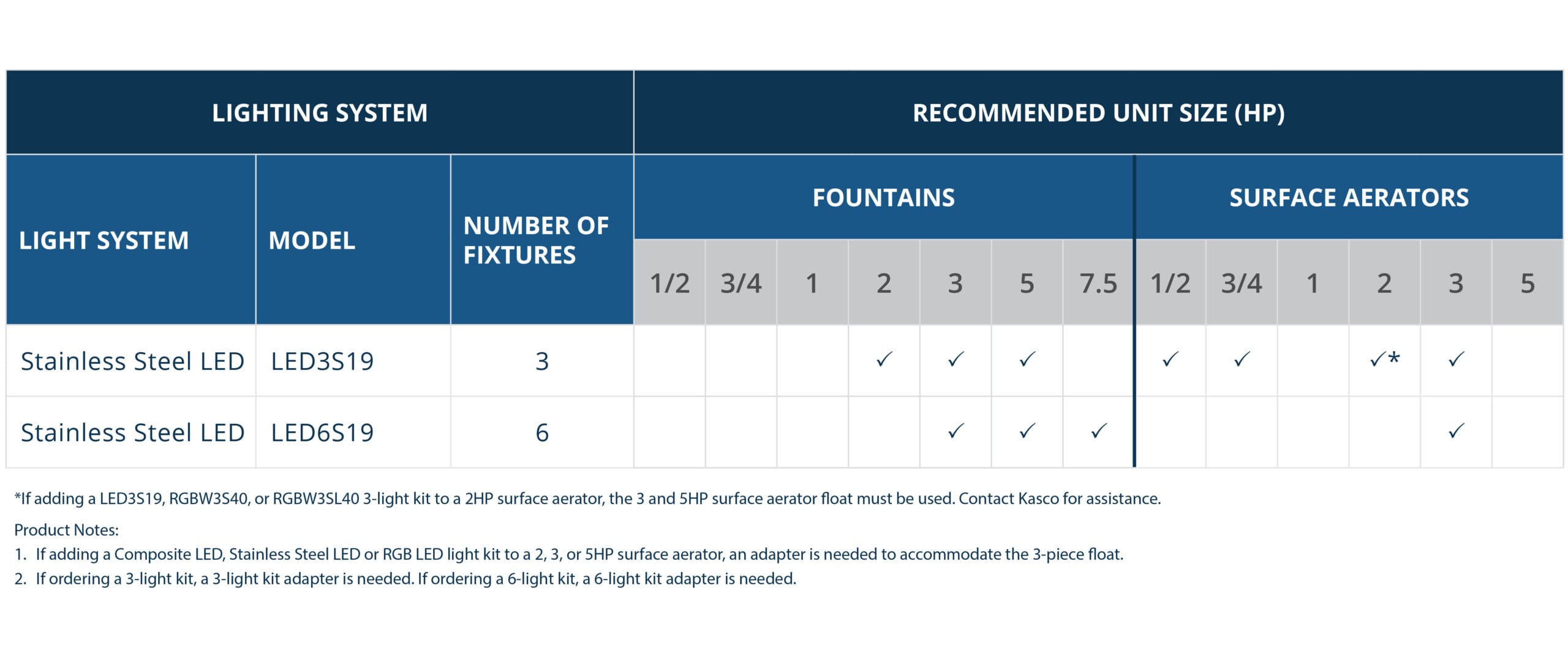 | LIGHTING SYSTEM | | | RECOMMENDED UNIT SIZE (HP) | | | | | | | | | | | | |
|---|---|---|---|---|---|---|---|---|---|---|---|---|---|---|---|
| LIGHT SYSTEM | MODEL | NUMBER OF FIXTURES | FOUNTAINS | | | | | | | SURFACE AERATORS | | | | | |
| | | | 1/2 | 3/4 | 1 | 2 | 3 | 5 | 7.5 | 1/2 | 3/4 | 1 | 2 | 3 | 5 |
| Stainless Steel LED | LED3S19 | 3 | | | | ✓ | ✓ | ✓ | | ✓ | ✓ | | ✓* | ✓ | |
| Stainless Steel LED | LED6S19 | 6 | | | | | ✓ | ✓ | ✓ | | | | | ✓ | |

*If adding a LED3S19, RGBW3S40, or RGBW3SL40 3-light kit to a 2HP surface aerator, the 3 and 5HP surface aerator float must be used. Contact Kasco for assistance.

Product Notes:
1. If adding a Composite LED, Stainless Steel LED or RGB LED light kit to a 2, 3, or 5HP surface aerator, an adapter is needed to accommodate the 3-piece float.
2. If ordering a 3-light kit, a 3-light kit adapter is needed. If ordering a 6-light kit, a 6-light kit adapter is needed.